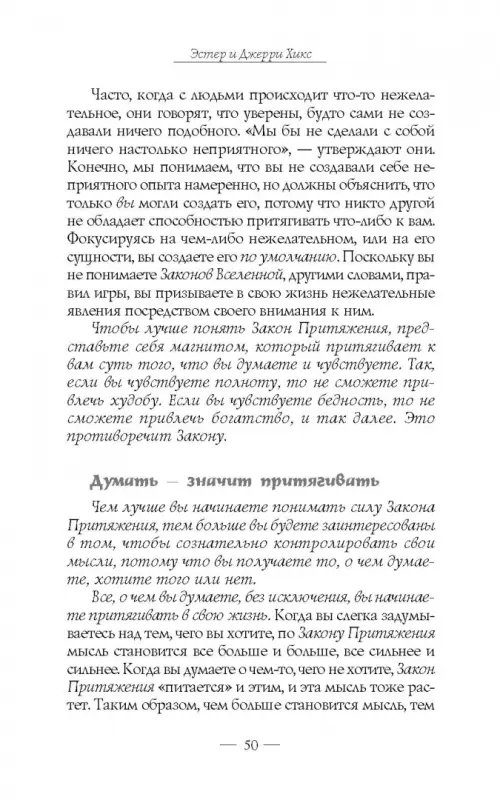 Эстер и Джерри Хикс

Часто, когда с людьми происходит что-то нежелательное, они говорят, что уверены, будто сами не создавали ничего подобного. «Мы бы не сделали с собой ничего настолько неприятного», — утверждают они. Конечно, мы понимаем, что вы не создавали себе неприятного опыта намеренно, но должны объяснить, что только вы могли создать его, потому что никто другой не обладает способностью притягивать что-либо к вам. Фокусируясь на чем-либо нежелательном, или на его сущности, вы создаете его по умолчанию. Поскольку вы не понимаете Законов Вселенной, другими словами, правил игры, вы призываете в свою жизнь нежелательные явления посредством своего внимания к ним.

Чтобы лучше понять Закон Притяжения, представьте себя магнитом, который притягивает к вам суть того, что вы думаете и чувствуете. Так, если вы чувствуете полноту, то не сможете привлечь худобу. Если вы чувствуете бедность, то не сможете привлечь богатство, и так далее. Это противоречит Закону.

Думать — значит притягивать

Чем лучше вы начинаете понимать силу Закона Притяжения, тем больше вы будете заинтересованы в том, чтобы сознательно контролировать свои мысли, потому что вы получаете то, о чем думаете, хотите того или нет.

Все, о чем вы думаете, без исключения, вы начинаете притягивать в свою жизнь. Когда вы слегка задумываетесь над тем, чего вы хотите, по Закону Притяжения мысль становится все больше и больше, все сильнее и сильнее. Когда вы думаете о чем-то, чего не хотите, Закон Притяжения «питается» и этим, и эта мысль тоже растет. Таким образом, чем больше становится мысль, тем

— 50 —